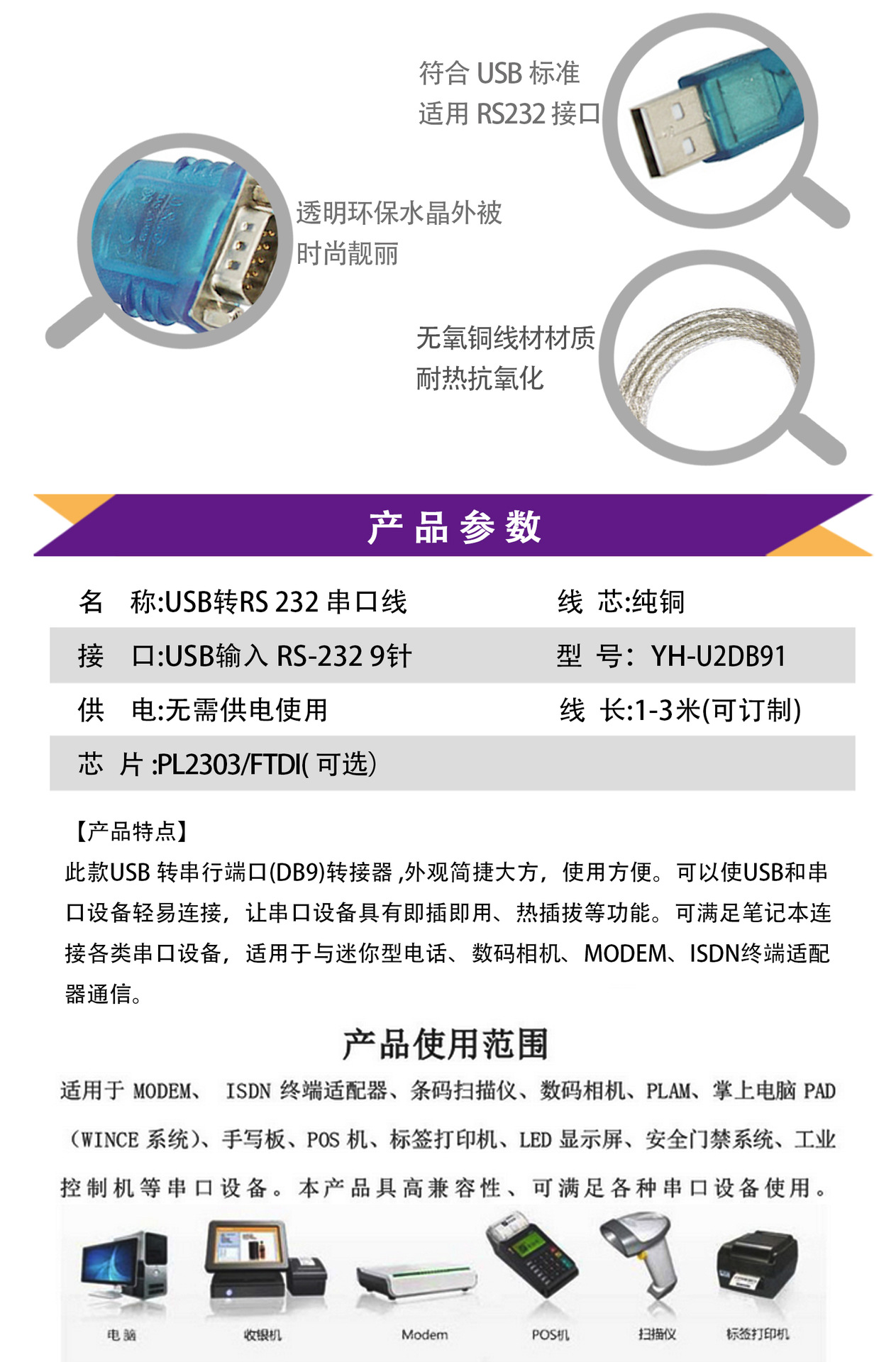 符合 USB 标准
适用 RS232 接口

透明环保水晶外被
时尚靓丽

无氧铜线材材质
耐热抗氧化

产品参数

| 名　称:USB转RS 232 串口线 | 线　芯:纯铜 |
|---|---|
| 接　口:USB输入 RS-232 9针 | 型　号：YH-U2DB91 |
| 供　电:无需供电使用 | 线　长:1-3米(可订制) |
| 芯　片 :PL2303/FTDI( 可选) | |

【产品特点】
此款USB 转串行端口(DB9)转接器 ,外观简捷大方，使用方便。可以使USB和串口设备轻易连接，让串口设备具有即插即用、热插拔等功能。可满足笔记本连接各类串口设备，适用于与迷你型电话、数码相机、MODEM、ISDN终端适配器通信。

产品使用范围
适用于 MODEM、 ISDN 终端适配器、条码扫描仪、数码相机、PLAM、掌上电脑 PAD（WINCE 系统)、手写板、POS 机、标签打印机、LED 显示屏、安全门禁系统、工业控制机等串口设备。本产品具高兼容性、可满足各种串口设备使用。

电脑　收银机　Modem　POS机　扫描仪　标签打印机